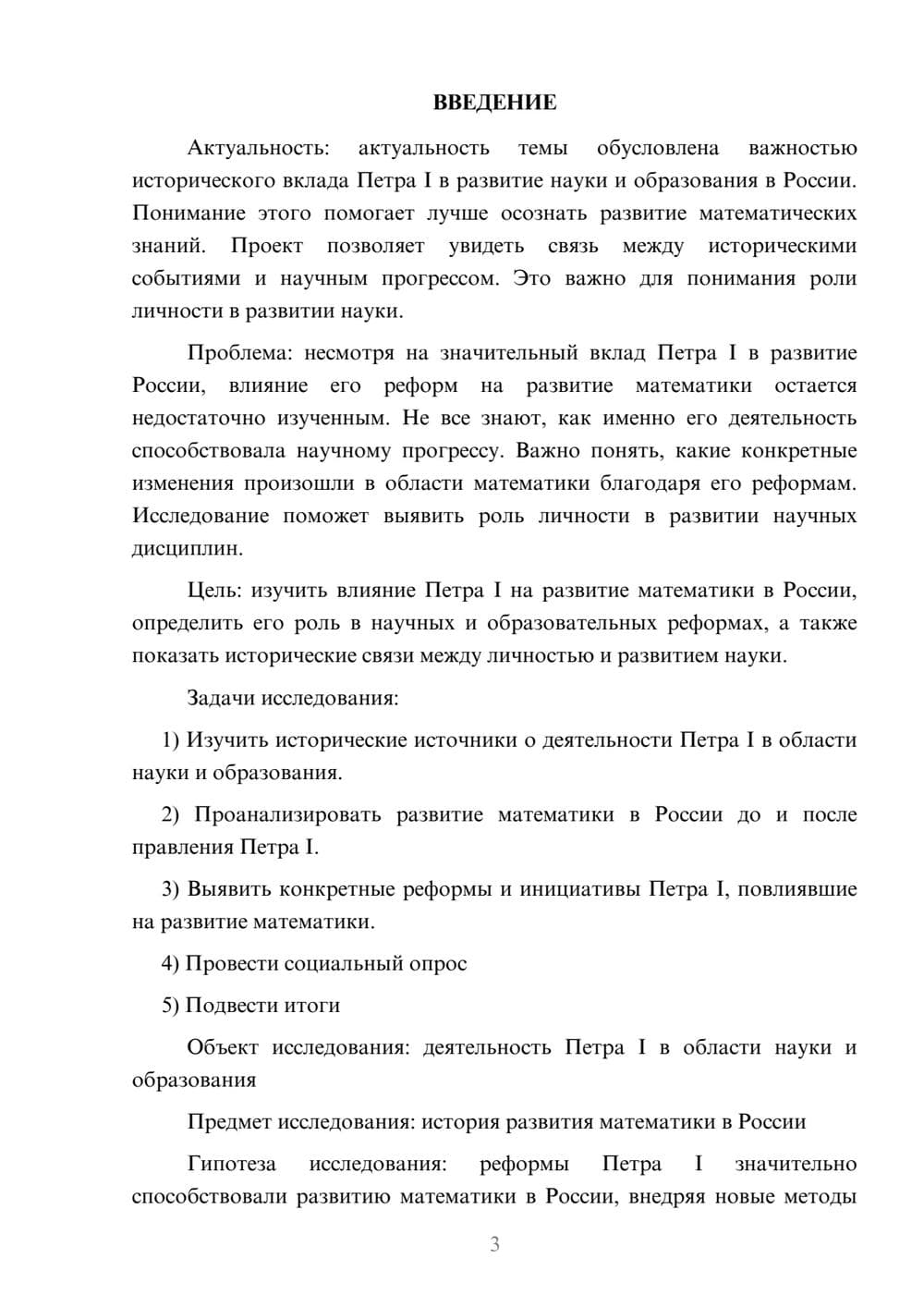 ВВЕДЕНИЕ

Актуальность: актуальность темы обусловлена важностью исторического вклада Петра I в развитие науки и образования в России. Понимание этого помогает лучше осознать развитие математических знаний. Проект позволяет увидеть связь между историческими событиями и научным прогрессом. Это важно для понимания роли личности в развитии науки.

Проблема: несмотря на значительный вклад Петра I в развитие России, влияние его реформ на развитие математики остается недостаточно изученным. Не все знают, как именно его деятельность способствовала научному прогрессу. Важно понять, какие конкретные изменения произошли в области математики благодаря его реформам. Исследование поможет выявить роль личности в развитии научных дисциплин.

Цель: изучить влияние Петра I на развитие математики в России, определить его роль в научных и образовательных реформах, а также показать исторические связи между личностью и развитием науки.

Задачи исследования:

1) Изучить исторические источники о деятельности Петра I в области науки и образования.

2) Проанализировать развитие математики в России до и после правления Петра I.

3) Выявить конкретные реформы и инициативы Петра I, повлиявшие на развитие математики.

4) Провести социальный опрос

5) Подвести итоги

Объект исследования: деятельность Петра I в области науки и образования

Предмет исследования: история развития математики в России

Гипотеза исследования: реформы Петра I значительно способствовали развитию математики в России, внедряя новые методы

3